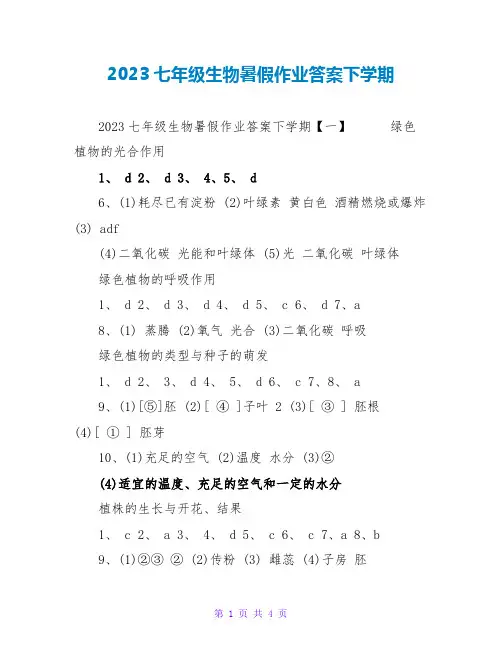 2023七年级生物暑假作业答案下学期

2023七年级生物暑假作业答案下学期【一】 绿色植物的光合作用

1、 d 2、 d 3、 4、5、 d

6、(1)耗尽已有淀粉 (2)叶绿素 黄白色 酒精燃烧或爆炸 (3) adf

(4)二氧化碳 光能和叶绿体 (5)光 二氧化碳 叶绿体

绿色植物的呼吸作用

1、 d 2、 d 3、 d 4、 d 5、 c 6、 d 7、a

8、(1) 蒸腾 (2)氧气 光合 (3)二氧化碳 呼吸

绿色植物的类型与种子的萌发

1、 d 2、 3、 d 4、 5、 d 6、 c 7、8、 a

9、(1)[⑤]胚 (2)[ ④ ]子叶 2 (3)[ ③ ] 胚根 (4)[ ① ] 胚芽

10、(1)充足的空气 (2)温度 水分 (3)②

(4)适宜的温度、充足的空气和一定的水分

植株的生长与开花、结果

1、 c 2、 a 3、 4、 d 5、 c 6、 c 7、a 8、b

9、(1)②③ ② (2)传粉 (3) 雌蕊 (4)子房 胚

第 1 页 共 4 页